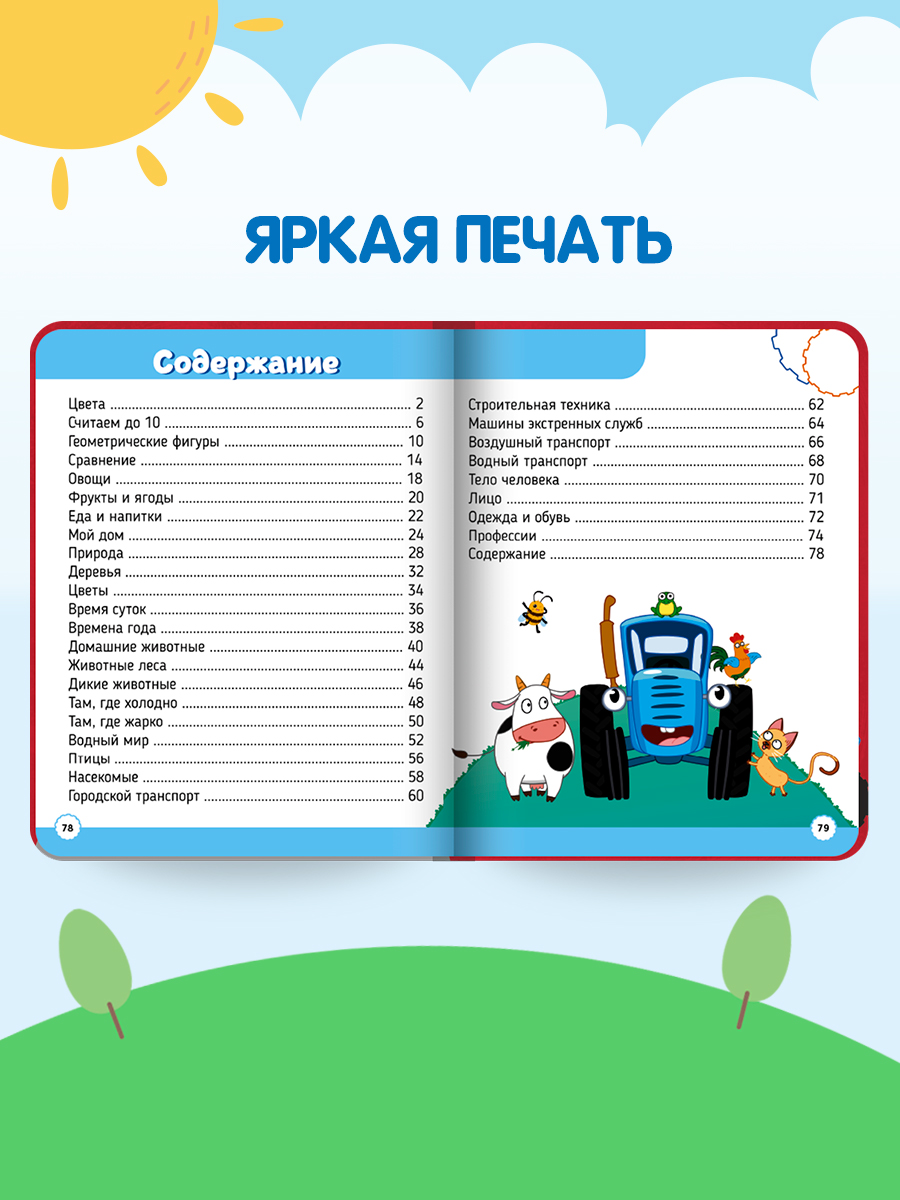 ЯРКАЯ ПЕЧАТЬ

Содержание

Цвета ........ 2
Считаем до 10 ........ 6
Геометрические фигуры ........ 10
Сравнение ........ 14
Овощи ........ 18
Фрукты и ягоды ........ 20
Еда и напитки ........ 22
Мой дом ........ 24
Природа ........ 28
Деревья ........ 32
Цветы ........ 34
Время суток ........ 36
Времена года ........ 38
Домашние животные ........ 40
Животные леса ........ 44
Дикие животные ........ 46
Там, где холодно ........ 48
Там, где жарко ........ 50
Водный мир ........ 52
Птицы ........ 56
Насекомые ........ 58
Городской транспорт ........ 60

78

Строительная техника ........ 62
Машины экстренных служб ........ 64
Воздушный транспорт ........ 66
Водный транспорт ........ 68
Тело человека ........ 70
Лицо ........ 71
Одежда и обувь ........ 72
Профессии ........ 74
Содержание ........ 78

79